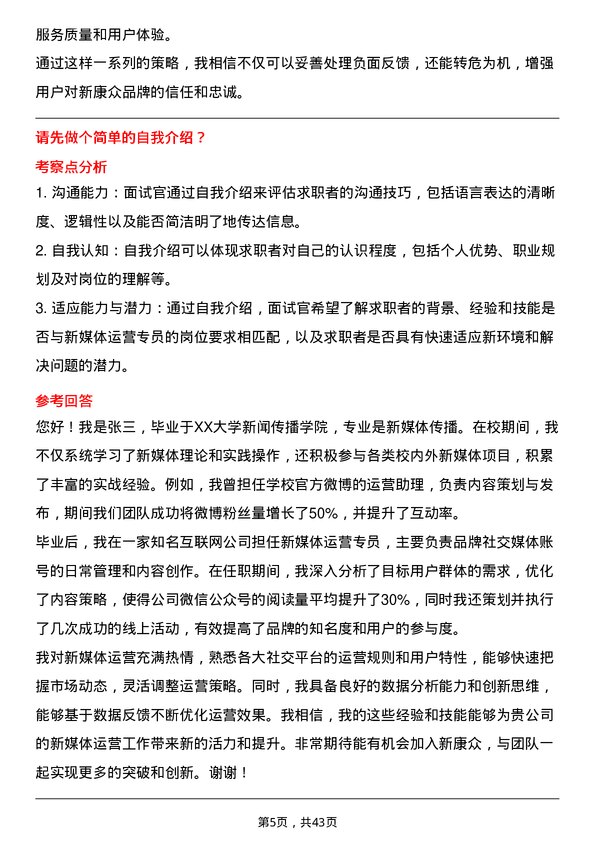 服务质量和用户体验。

通过这样一系列的策略，我相信不仅可以妥善处理负面反馈，还能转危为机，增强用户对新康众品牌的信任和忠诚。

请先做个简单的自我介绍？

考察点分析

1. 沟通能力：面试官通过自我介绍来评估求职者的沟通技巧，包括语言表达的清晰度、逻辑性以及能否简洁明了地传达信息。

2. 自我认知：自我介绍可以体现求职者对自己的认识程度，包括个人优势、职业规划及对岗位的理解等。

3. 适应能力与潜力：通过自我介绍，面试官希望了解求职者的背景、经验和技能是否与新媒体运营专员的岗位要求相匹配，以及求职者是否具有快速适应新环境和解决问题的潜力。

参考回答

您好！我是张三，毕业于XX大学新闻传播学院，专业是新媒体传播。在校期间，我不仅系统学习了新媒体理论和实践操作，还积极参与各类校内外新媒体项目，积累了丰富的实战经验。例如，我曾担任学校官方微博的运营助理，负责内容策划与发布，期间我们团队成功将微博粉丝量增长了50%，并提升了互动率。

毕业后，我在一家知名互联网公司担任新媒体运营专员，主要负责品牌社交媒体账号的日常管理和内容创作。在任职期间，我深入分析了目标用户群体的需求，优化了内容策略，使得公司微信公众号的阅读量平均提升了30%，同时我还策划并执行了几次成功的线上活动，有效提高了品牌的知名度和用户的参与度。

我对新媒体运营充满热情，熟悉各大社交平台的运营规则和用户特性，能够快速把握市场动态，灵活调整运营策略。同时，我具备良好的数据分析能力和创新思维，能够基于数据反馈不断优化运营效果。我相信，我的这些经验和技能能够为贵公司的新媒体运营工作带来新的活力和提升。非常期待能有机会加入新康众，与团队一起实现更多的突破和创新。谢谢！

第5页，共43页